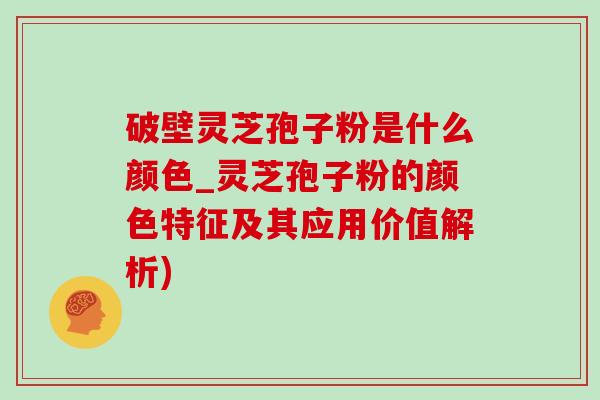 破壁灵芝孢子粉是什么颜色_灵芝孢子粉的颜色特征及其应用价值解析)